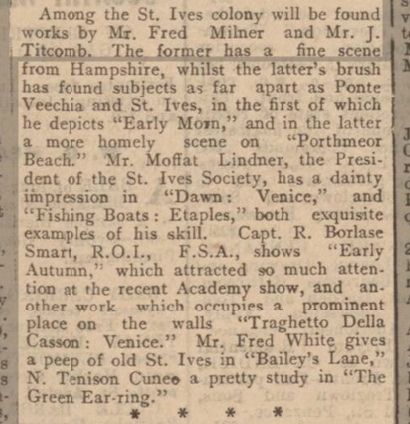 Among the St. Ives colony will be found works by Mr. Fred Milner and Mr. J. Titcomb. The former has a fine scene from Hampshire, whilst the latter's brush has found subjects as far apart as Ponte Veechia and St. Ives, in the first of which he depicts "Early Morn," and in the latter a more homely scene on "Porthmeor Beach." Mr. Moffat Lindner, the President of the St. Ives Society, has a dainty impression in "Dawn: Venice," and "Fishing Boats: Etaples," both exquisite examples of his skill. Capt. R. Borlase Smart, R.O.I., F.S.A., shows "Early Autumn," which attracted so much attention at the recent Academy show, and another work which occupies a prominent place on the walls "Traghetto Della Casson: Venice." Mr. Fred White gives a peep of old St. Ives in "Bailey's Lane," N. Tenison Cuneo a pretty study in "The Green Ear-ring."

* * * *